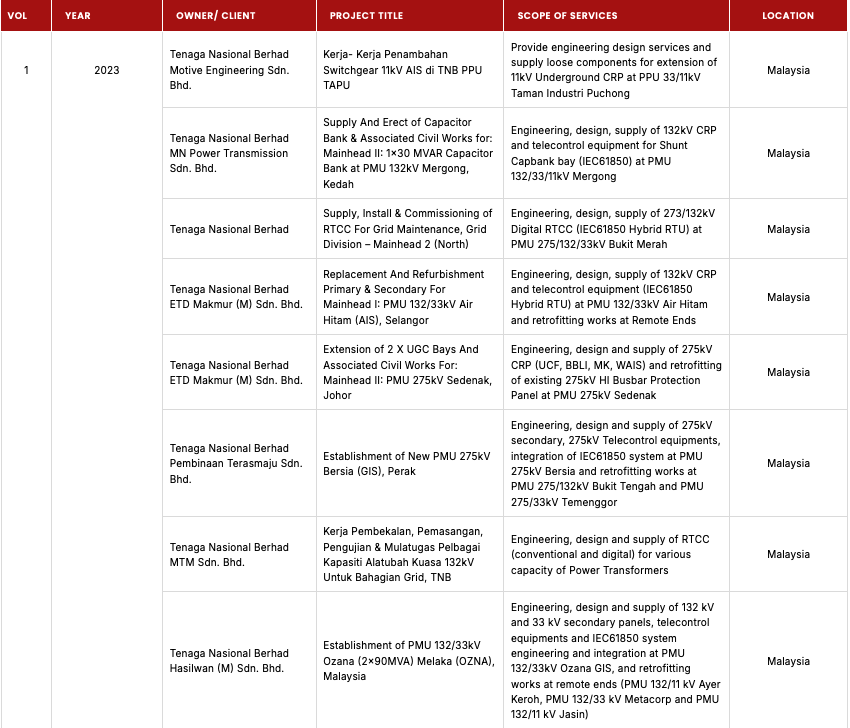 | VOL | YEAR | OWNER/ CLIENT | PROJECT TITLE | SCOPE OF SERVICES | LOCATION |
|---|---|---|---|---|---|
| 1 | 2023 | Tenaga Nasional Berhad Motive Engineering Sdn. Bhd. | Kerja- Kerja Penambahan Switchgear 11kV AIS di TNB PPU TAPU | Provide engineering design services and supply loose components for extension of 11kV Underground CRP at PPU 33/11kV Taman Industri Puchong | Malaysia |
| | | Tenaga Nasional Berhad MN Power Transmission Sdn. Bhd. | Supply And Erect of Capacitor Bank & Associated Civil Works for: Mainhead II: 1×30 MVAR Capacitor Bank at PMU 132kV Mergong, Kedah | Engineering, design, supply of 132kV CRP and telecontrol equipment for Shunt Capbank bay (IEC61850) at PMU 132/33/11kV Mergong | Malaysia |
| | | Tenaga Nasional Berhad | Supply, Install & Commissioning of RTCC For Grid Maintenance, Grid Division – Mainhead 2 (North) | Engineering, design, supply of 273/132kV Digital RTCC (IEC61850 Hybrid RTU) at PMU 275/132/33kV Bukit Merah | Malaysia |
| | | Tenaga Nasional Berhad ETD Makmur (M) Sdn. Bhd. | Replacement And Refurbishment Primary & Secondary For Mainhead I: PMU 132/33kV Air Hitam (AIS), Selangor | Engineering, design, supply of 132kV CRP and telecontrol equipment (IEC61850 Hybrid RTU) at PMU 132/33kV Air Hitam and retrofitting works at Remote Ends | Malaysia |
| | | Tenaga Nasional Berhad ETD Makmur (M) Sdn. Bhd. | Extension of 2 X UGC Bays And Associated Civil Works For: Mainhead II: PMU 275kV Sedenak, Johor | Engineering, design and supply of 275kV CRP (UCF, BBLI, MK, WAIS) and retrofitting of existing 275kV HI Busbar Protection Panel at PMU 275kV Sedenak | Malaysia |
| | | Tenaga Nasional Berhad Pembinaan Terasmaju Sdn. Bhd. | Establishment of New PMU 275kV Bersia (GIS), Perak | Engineering, design and supply of 275kV secondary, 275kV Telecontrol equipments, integration of IEC61850 system at PMU 275kV Bersia and retrofitting works at PMU 275/132kV Bukit Tengah and PMU 275/33kV Temenggor | Malaysia |
| | | Tenaga Nasional Berhad MTM Sdn. Bhd. | Kerja Pembekalan, Pemasangan, Pengujian & Mulatugas Pelbagai Kapasiti Alatubah Kuasa 132kV Untuk Bahagian Grid, TNB | Engineering, design and supply of RTCC (conventional and digital) for various capacity of Power Transformers | Malaysia |
| | | Tenaga Nasional Berhad Hasilwan (M) Sdn. Bhd. | Establishment of PMU 132/33kV Ozana (2×90MVA) Melaka (OZNA), Malaysia | Engineering, design and supply of 132 kV and 33 kV secondary panels, telecontrol equipments and IEC61850 system engineering and integration at PMU 132/33kV Ozana GIS, and retrofitting works at remote ends (PMU 132/11 kV Ayer Keroh, PMU 132/33 kV Metacorp and PMU 132/11 kV Jasin) | Malaysia |